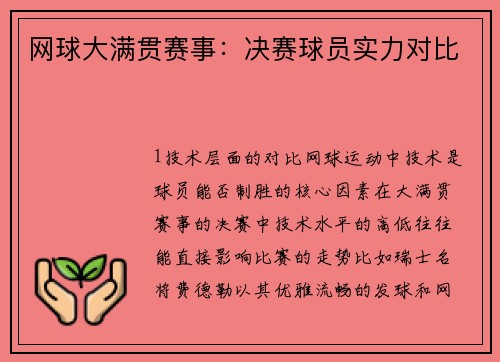 网球大满贯赛事：决赛球员实力对比

1技术层面的对比网球运动中技术是球员能否制胜的核心因素在大满贯赛事的决赛中技术水平的高低往往能直接影响比赛的走势比如瑞士名将费德勒以其优雅流畅的发球和网